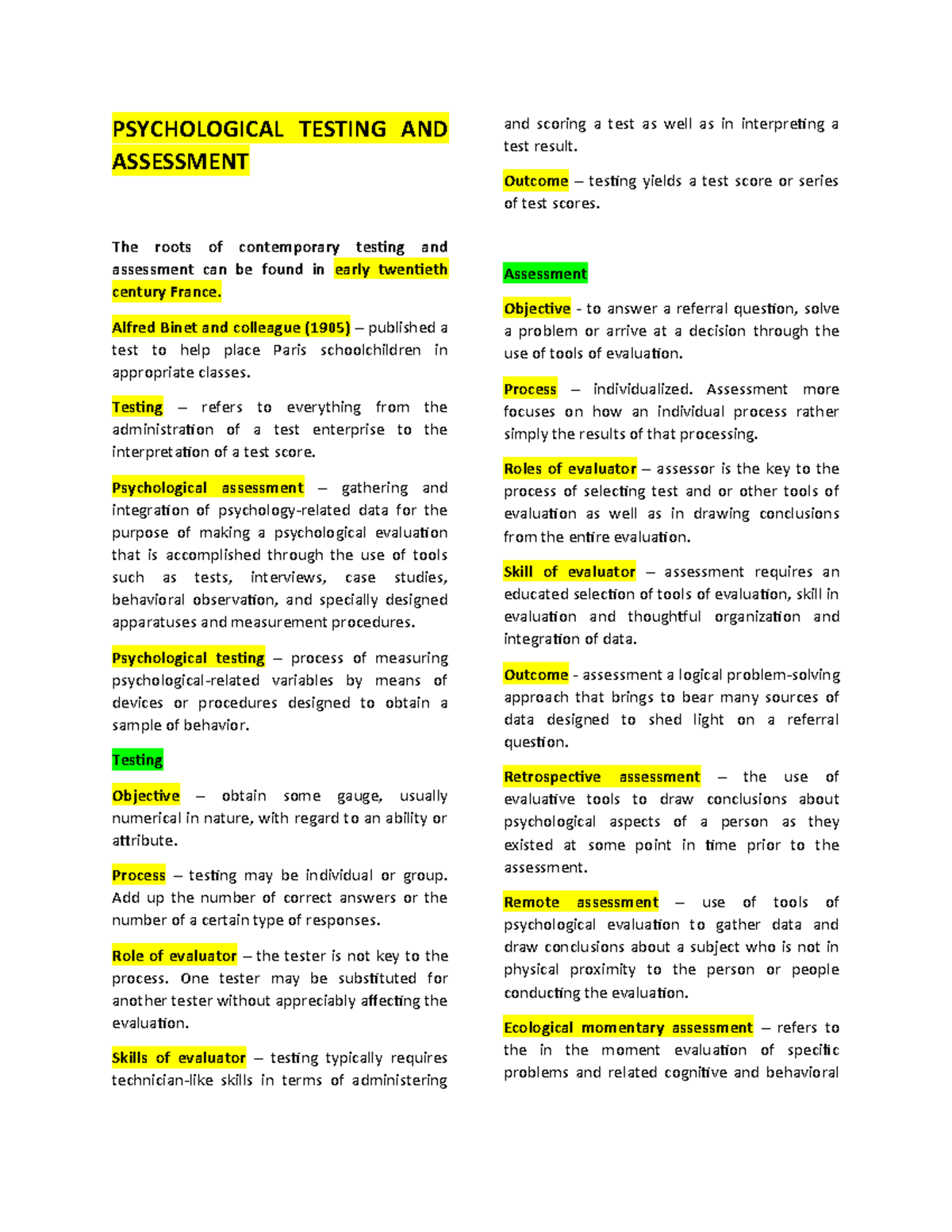 PSYCHOLOGICAL TESTING AND ASSESSMENT

The roots of contemporary testing and assessment can be found in early twentieth century France.

Alfred Binet and colleague (1905) – published a test to help place Paris schoolchildren in appropriate classes.

Testing – refers to everything from the administration of a test enterprise to the interpretation of a test score.

Psychological assessment – gathering and integration of psychology-related data for the purpose of making a psychological evaluation that is accomplished through the use of tools such as tests, interviews, case studies, behavioral observation, and specially designed apparatuses and measurement procedures.

Psychological testing – process of measuring psychological-related variables by means of devices or procedures designed to obtain a sample of behavior.

Testing

Objective – obtain some gauge, usually numerical in nature, with regard to an ability or attribute.

Process – testing may be individual or group. Add up the number of correct answers or the number of a certain type of responses.

Role of evaluator – the tester is not key to the process. One tester may be substituted for another tester without appreciably affecting the evaluation.

Skills of evaluator – testing typically requires technician-like skills in terms of administering and scoring a test as well as in interpreting a test result.

Outcome – testing yields a test score or series of test scores.

Assessment

Objective - to answer a referral question, solve a problem or arrive at a decision through the use of tools of evaluation.

Process – individualized. Assessment more focuses on how an individual process rather simply the results of that processing.

Roles of evaluator – assessor is the key to the process of selecting test and or other tools of evaluation as well as in drawing conclusions from the entire evaluation.

Skill of evaluator – assessment requires an educated selection of tools of evaluation, skill in evaluation and thoughtful organization and integration of data.

Outcome - assessment a logical problem-solving approach that brings to bear many sources of data designed to shed light on a referral question.

Retrospective assessment – the use of evaluative tools to draw conclusions about psychological aspects of a person as they existed at some point in time prior to the assessment.

Remote assessment – use of tools of psychological evaluation to gather data and draw conclusions about a subject who is not in physical proximity to the person or people conducting the evaluation.

Ecological momentary assessment – refers to the in the moment evaluation of specific problems and related cognitive and behavioral